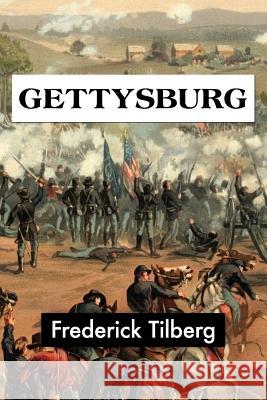 GETTYSBURG

Frederick Tilberg

Kraina Książek